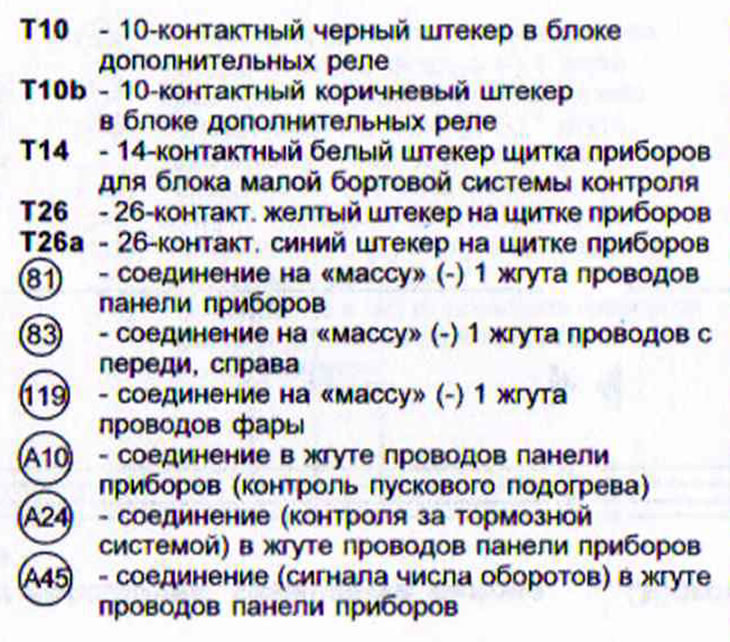 T10 - 10-контактный черный штекер в блоке дополнительных реле
T10b - 10-контактный коричневый штекер в блоке дополнительных реле
T14 - 14-контактный белый штекер щитка приборов для блока малой бортовой системы контроля
T26 - 26-контакт. желтый штекер на щитке приборов
T26a - 26-контакт. синий штекер на щитке приборов
81 - соединение на «массу» (-) 1 жгута проводов панели приборов
83 - соединение на «массу» (-) 1 жгута проводов с переди, справа
119 - соединение на «массу» (-) 1 жгута проводов фары
A10 - соединение в жгуте проводов панели приборов (контроль пускового подогрева)
A24 - соединение (контроля за тормозной системой) в жгуте проводов панели приборов
A45 - соединение (сигнала числа оборотов) в жгуте проводов панели приборов